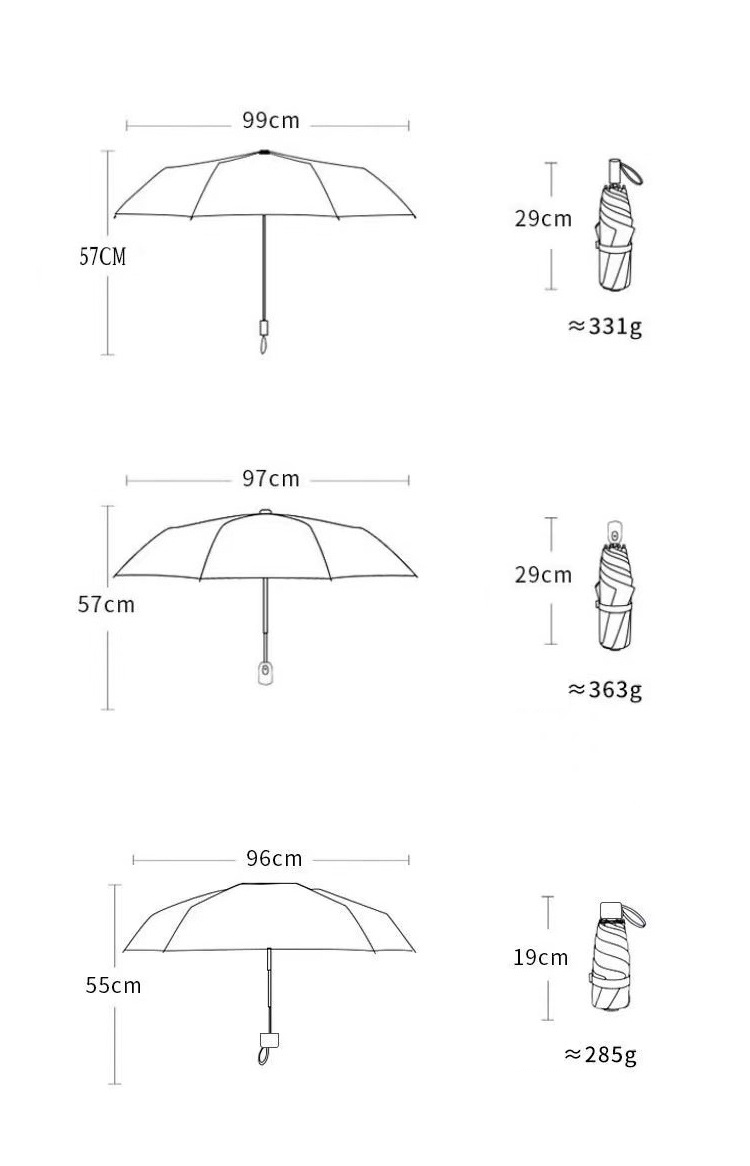 99cm

57CM

29cm

≈331g

97cm

57cm

29cm

≈363g

96cm

55cm

19cm

≈285g